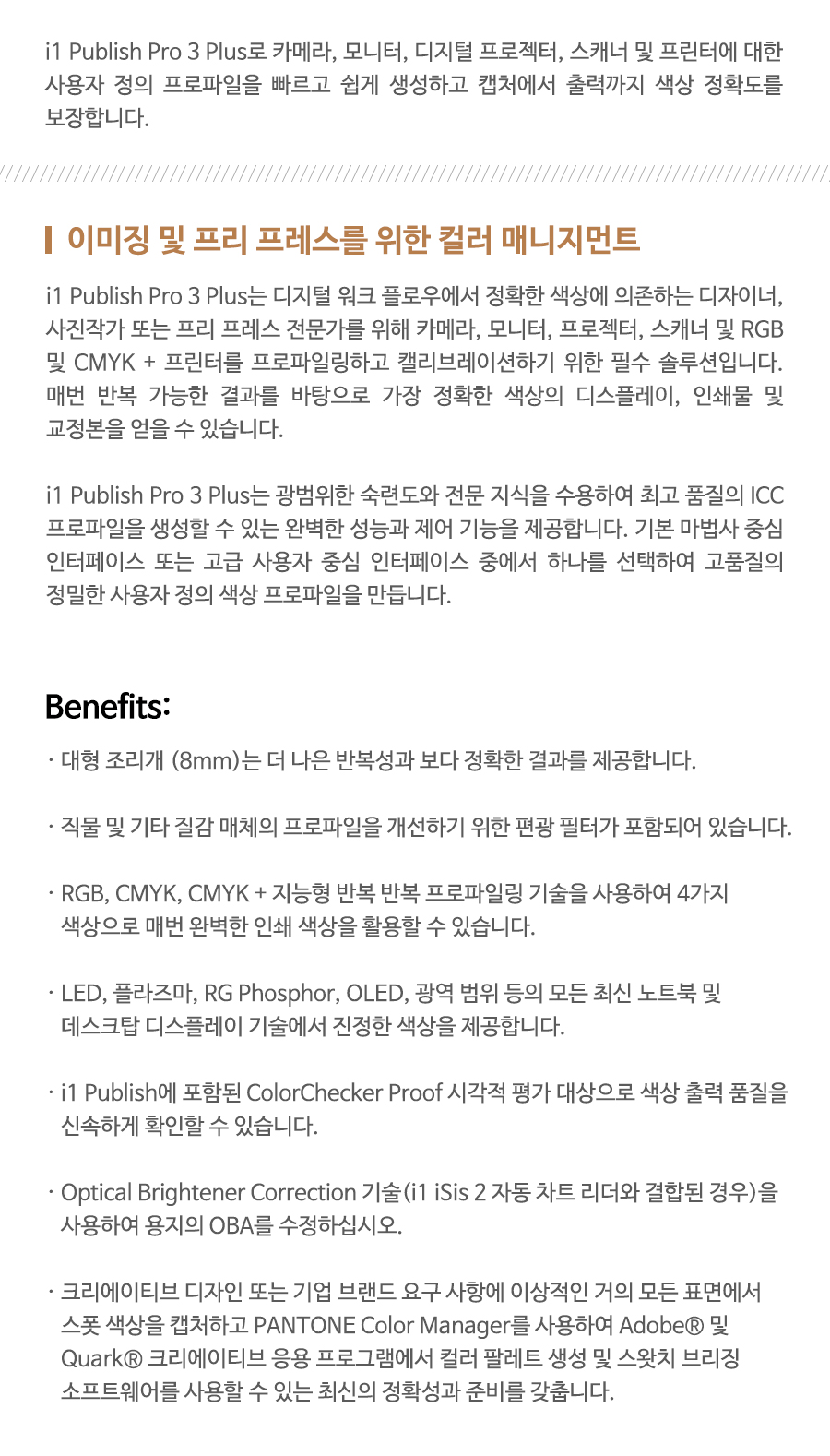 i1 Publish Pro 3 Plus로 카메라, 모니터, 디지털 프로젝터, 스캐너 및 프린터에 대한 사용자 정의 프로파일을 빠르고 쉽게 생성하고 캡처에서 출력까지 색상 정확도를 보장합니다.

이미징 및 프리 프레스를 위한 컬러 매니지먼트

i1 Publish Pro 3 Plus는 디지털 워크 플로우에서 정확한 색상에 의존하는 디자이너, 사진작가 또는 프리 프레스 전문가를 위해 카메라, 모니터, 프로젝터, 스캐너 및 RGB 및 CMYK + 프린터를 프로파일링하고 캘리브레이션하기 위한 필수 솔루션입니다. 매번 반복 가능한 결과를 바탕으로 가장 정확한 색상의 디스플레이, 인쇄물 및 교정본을 얻을 수 있습니다.

i1 Publish Pro 3 Plus는 광범위한 숙련도와 전문 지식을 수용하여 최고 품질의 ICC 프로파일을 생성할 수 있는 완벽한 성능과 제어 기능을 제공합니다. 기본 마법사 중심 인터페이스 또는 고급 사용자 중심 인터페이스 중에서 하나를 선택하여 고품질의 정밀한 사용자 정의 색상 프로파일을 만듭니다.

Benefits:

· 대형 조리개 (8mm)는 더 나은 반복성과 보다 정확한 결과를 제공합니다.

· 직물 및 기타 질감 매체의 프로파일을 개선하기 위한 편광 필터가 포함되어 있습니다.

· RGB, CMYK, CMYK + 지능형 반복 반복 프로파일링 기술을 사용하여 4가지 색상으로 매번 완벽한 인쇄 색상을 활용할 수 있습니다.

· LED, 플라즈마, RG Phosphor, OLED, 광역 범위 등의 모든 최신 노트북 및 데스크탑 디스플레이 기술에서 진정한 색상을 제공합니다.

· i1 Publish에 포함된 ColorChecker Proof 시각적 평가 대상으로 색상 출력 품질을 신속하게 확인할 수 있습니다.

· Optical Brightener Correction 기술(i1 iSis 2 자동 차트 리더와 결합된 경우)을 사용하여 용지의 OBA를 수정하십시오.

· 크리에이티브 디자인 또는 기업 브랜드 요구 사항에 이상적인 거의 모든 표면에서 스폿 색상을 캡처하고 PANTONE Color Manager를 사용하여 Adobe® 및 Quark® 크리에이티브 응용 프로그램에서 컬러 팔레트 생성 및 스왓치 브리징 소프트웨어를 사용할 수 있는 최신의 정확성과 준비를 갖춥니다.